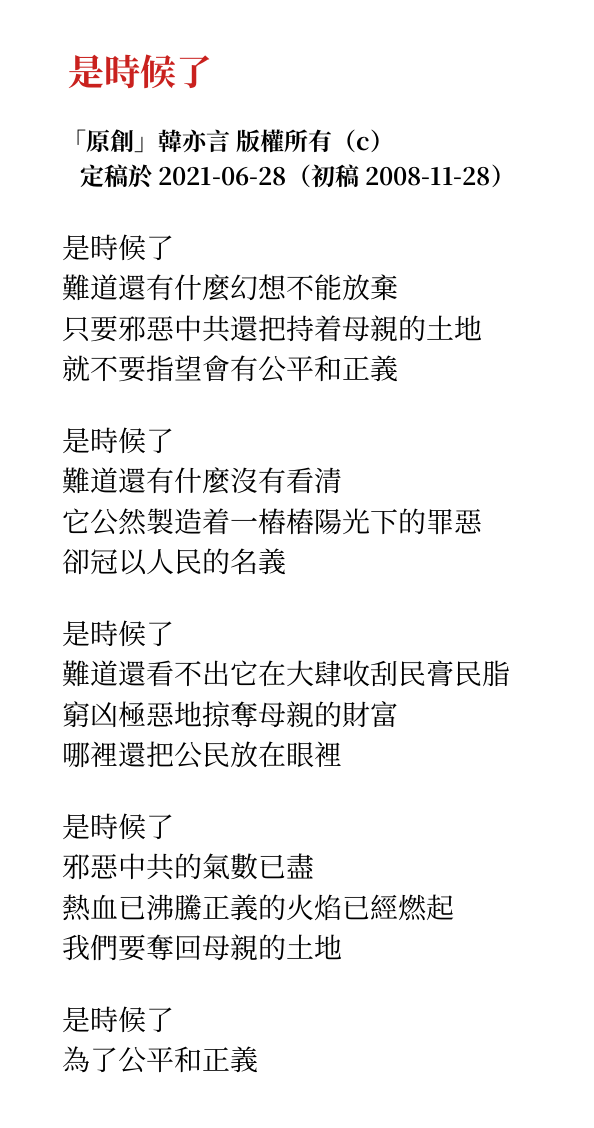 是時候了

「原創」韓亦言 版權所有（c）
定稿於 2021-06-28（初稿 2008-11-28）

是時候了
難道還有什麼幻想不能放棄
只要邪惡中共還把持着母親的土地
就不要指望會有公平和正義

是時候了
難道還有什麼沒有看清
它公然製造着一樁樁陽光下的罪惡
卻冠以人民的名義

是時候了
難道還看不出它在大肆收刮民膏民脂
窮凶極惡地掠奪母親的財富
哪裡還把公民放在眼裡

是時候了
邪惡中共的氣數已盡
熱血已沸騰正義的火焰已經燃起
我們要奪回母親的土地

是時候了
為了公平和正義